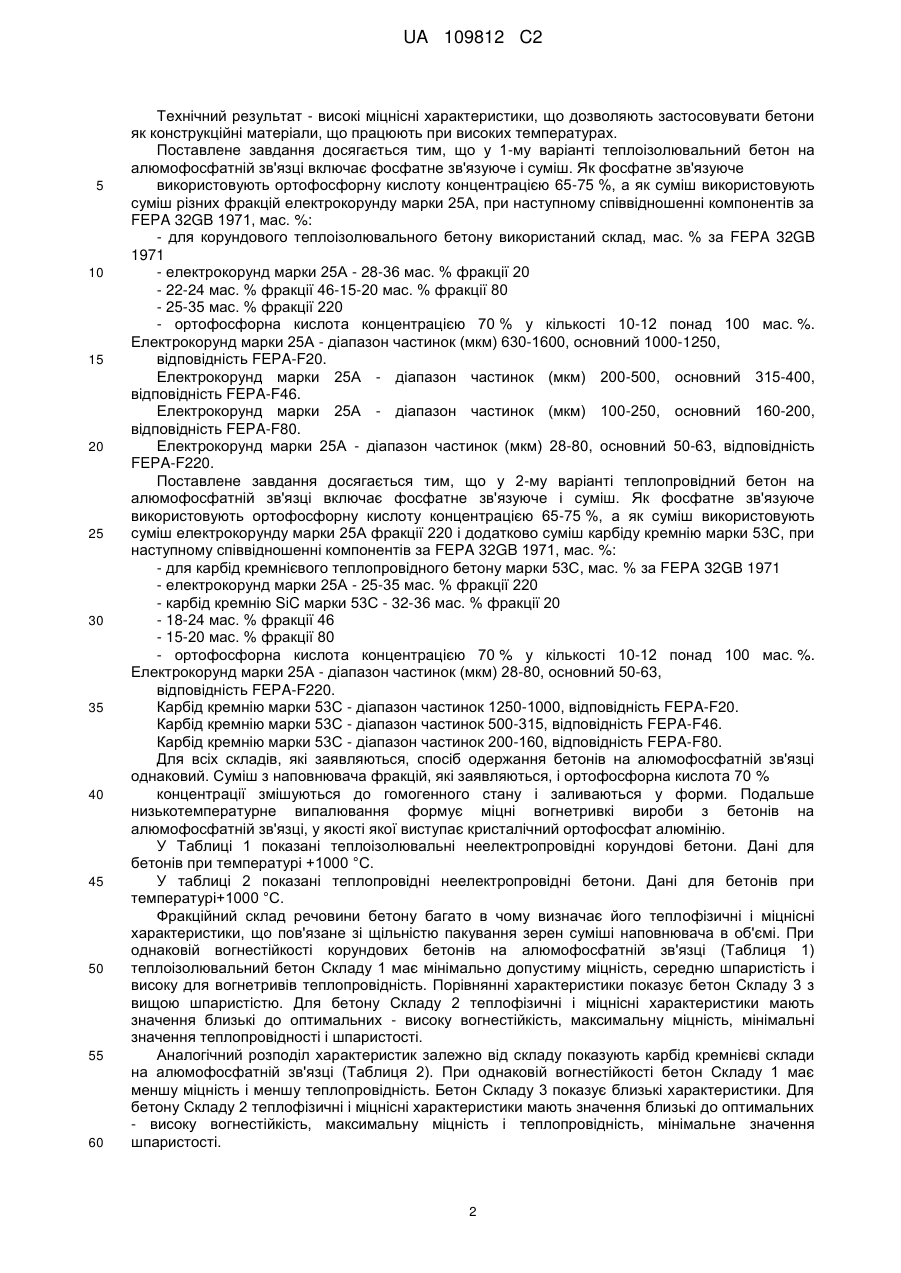 UA 109812 C2

Технічний результат - високі міцнісні характеристики, що дозволяють застосовувати бетони як конструкційні матеріали, що працюють при високих температурах.

Поставлене завдання досягається тим, що у 1-му варіанті теплоізолювальний бетон на алюмофосфатній зв'язці включає фосфатне зв'язуюче і суміш. Як фосфатне зв'язуюче

5 використовують ортофосфорну кислоту концентрацією 65-75 %, а як суміш використовують суміш різних фракцій електрокорунду марки 25А, при наступному співвідношенні компонентів за FEPA 32GB 1971, мас. %:

- для корундового теплоізолювального бетону використаний склад, мас. % за FEPA 32GB 1971

10 - електрокорунд марки 25А - 28-36 мас. % фракції 20

- 22-24 мас. % фракції 46-15-20 мас. % фракції 80

- 25-35 мас. % фракції 220

- ортофосфорна кислота концентрацією 70 % у кількості 10-12 понад 100 мас. %. Електрокорунд марки 25А - діапазон частинок (мкм) 630-1600, основний 1000-1250,

15 відповідність FEPA-F20.

Електрокорунд марки 25А - діапазон частинок (мкм) 200-500, основний 315-400, відповідність FEPA-F46.

Електрокорунд марки 25А - діапазон частинок (мкм) 100-250, основний 160-200, відповідність FEPA-F80.

20 Електрокорунд марки 25А - діапазон частинок (мкм) 28-80, основний 50-63, відповідність FEPA-F220.

Поставлене завдання досягається тим, що у 2-му варіанті теплопровідний бетон на алюмофосфатній зв'язці включає фосфатне зв'язуюче і суміш. Як фосфатне зв'язуюче використовують ортофосфорну кислоту концентрацією 65-75 %, а як суміш використовують

25 суміш електрокорунду марки 25А фракції 220 і додатково суміш карбіду кремнію марки 53С, при наступному співвідношенні компонентів за FEPA 32GB 1971, мас. %:

- для карбід кремнієвого теплопровідного бетону марки 53С, мас. % за FEPA 32GB 1971

- електрокорунд марки 25А - 25-35 мас. % фракції 220

- карбід кремнію SiC марки 53С - 32-36 мас. % фракції 20

30 - 18-24 мас. % фракції 46

- 15-20 мас. % фракції 80

- ортофосфорна кислота концентрацією 70 % у кількості 10-12 понад 100 мас. %. Електрокорунд марки 25А - діапазон частинок (мкм) 28-80, основний 50-63,

відповідність FEPA-F220.

35 Карбід кремнію марки 53С - діапазон частинок 1250-1000, відповідність FEPA-F20.

Карбід кремнію марки 53С - діапазон частинок 500-315, відповідність FEPA-F46.

Карбід кремнію марки 53С - діапазон частинок 200-160, відповідність FEPA-F80.

Для всіх складів, які заявляються, спосіб одержання бетонів на алюмофосфатній зв'язці однаковий. Суміш з наповнювача фракцій, які заявляються, і ортофосфорна кислота 70 %

40 концентрації змішуються до гомогенного стану і заливаються у форми. Подальше низькотемпературне випалювання формує міцні вогнетривкі вироби з бетонів на алюмофосфатній зв'язці, у якості якої виступає кристалічний ортофосфат алюмінію.

У Таблиці 1 показані теплоізолювальні неелектропровідні корундові бетони. Дані для бетонів при температурі +1000 °С.

45 У таблиці 2 показані теплопровідні неелектропровідні бетони. Дані для бетонів при температурі+1000 °С.

Фракційний склад речовини бетону багато в чому визначає його теплофізичні і міцнісні характеристики, що пов'язане зі щільністю пакування зерен суміші наповнювача в об'ємі. При однаковій вогнестійкості корундових бетонів на алюмофосфатній зв'язці (Таблиця 1)

50 теплоізолювальний бетон Складу 1 має мінімально допустиму міцність, середню шпаристість і високу для вогнетривів теплопровідність. Порівнянні характеристики показує бетон Складу 3 з вищою шпаристістю. Для бетону Складу 2 теплофізичні і міцнісні характеристики мають значення близькі до оптимальних - високу вогнестійкість, максимальну міцність, мінімальні значення теплопровідності і шпаристості.

55 Аналогічний розподіл характеристик залежно від складу показують карбід кремнієві склади на алюмофосфатній зв'язці (Таблиця 2). При однаковій вогнестійкості бетон Складу 1 має меншу міцність і меншу теплопровідність. Бетон Складу 3 показує близькі характеристики. Для бетону Складу 2 теплофізичні і міцнісні характеристики мають значення близькі до оптимальних - високу вогнестійкість, максимальну міцність і теплопровідність, мінімальне значення

60 шпаристості.

2